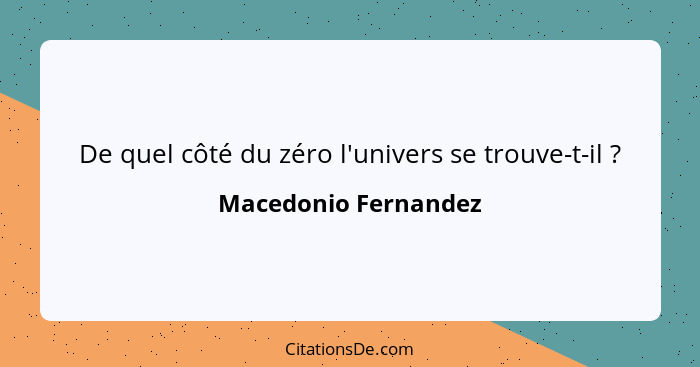 De quel côté du zéro l'univers se trouve-t-il ?

Macedonio Fernandez

CitationsDe.com